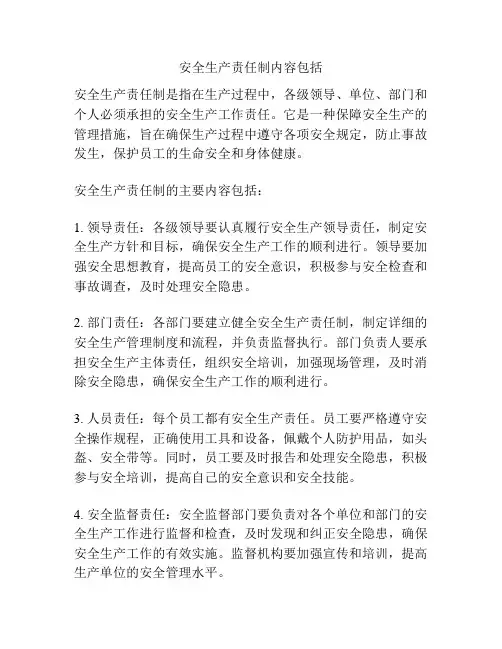 安全生产责任制内容包括

安全生产责任制是指在生产过程中，各级领导、单位、部门和个人必须承担的安全生产工作责任。它是一种保障安全生产的管理措施，旨在确保生产过程中遵守各项安全规定，防止事故发生，保护员工的生命安全和身体健康。

安全生产责任制的主要内容包括：

1. 领导责任：各级领导要认真履行安全生产领导责任，制定安全生产方针和目标，确保安全生产工作的顺利进行。领导要加强安全思想教育，提高员工的安全意识，积极参与安全检查和事故调查，及时处理安全隐患。

2. 部门责任：各部门要建立健全安全生产责任制，制定详细的安全生产管理制度和流程，并负责监督执行。部门负责人要承担安全生产主体责任，组织安全培训，加强现场管理，及时消除安全隐患，确保安全生产工作的顺利进行。

3. 人员责任：每个员工都有安全生产责任。员工要严格遵守安全操作规程，正确使用工具和设备，佩戴个人防护用品，如头盔、安全带等。同时，员工要及时报告和处理安全隐患，积极参与安全培训，提高自己的安全意识和安全技能。

4. 安全监督责任：安全监督部门要负责对各个单位和部门的安全生产工作进行监督和检查，及时发现和纠正安全隐患，确保安全生产工作的有效实施。监督机构要加强宣传和培训，提高生产单位的安全管理水平。